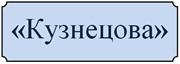 «Кузнецова»